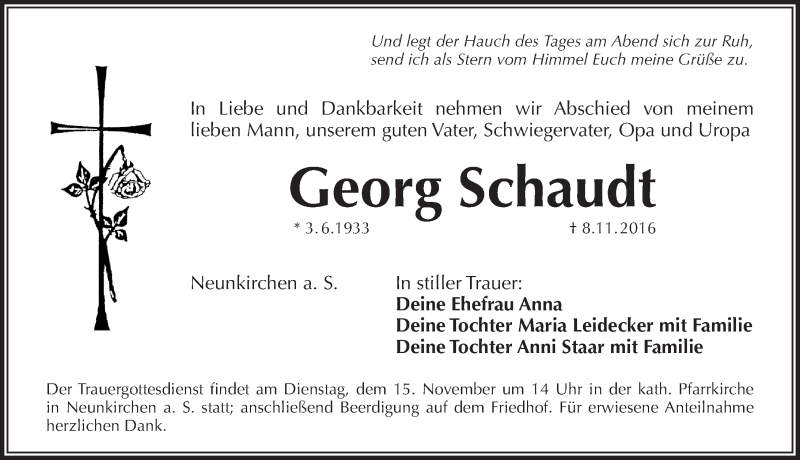 Und legt der Hauch des Tages am Abend sich zur Ruh,
send ich als Stern vom Himmel Euch meine Grüße zu.

In Liebe und Dankbarkeit nehmen wir Abschied von meinem lieben Mann, unserem guten Vater, Schwiegervater, Opa und Uropa

Georg Schaudt

* 3.6.1933 † 8.11.2016

Neunkirchen a. S.

In stiller Trauer:
Deine Ehefrau Anna
Deine Tochter Maria Leidecker mit Familie
Deine Tochter Anni Staar mit Familie

Der Trauergottesdienst findet am Dienstag, dem 15. November um 14 Uhr in der kath. Pfarrkirche in Neunkirchen a. S. statt; anschließend Beerdigung auf dem Friedhof. Für erwiesene Anteilnahme herzlichen Dank.